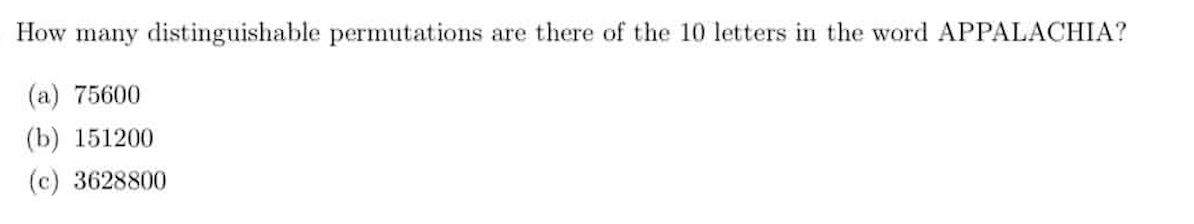 How many distinguishable permutations are there of the 10 letters in the word APPALACHIA?

(a) 75600

(b) 151200

(c) 3628800